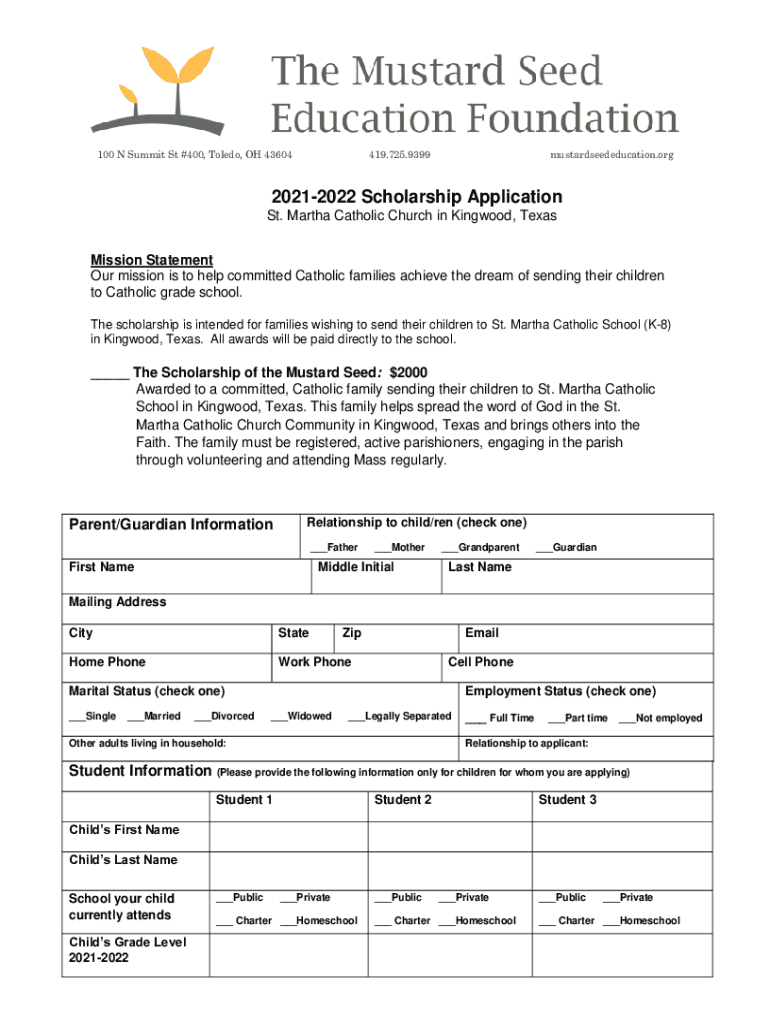 The Mustard Seed Education Foundation

100 N Summit St #400, Toledo, OH 43604 419.725.9399 mustardseededucation.org

2021-2022 Scholarship Application

St. Martha Catholic Church in Kingwood, Texas

Mission Statement
Our mission is to help committed Catholic families achieve the dream of sending their children to Catholic grade school.

The scholarship is intended for families wishing to send their children to St. Martha Catholic School (K-8) in Kingwood, Texas. All awards will be paid directly to the school.

_____ The Scholarship of the Mustard Seed: $2000
Awarded to a committed, Catholic family sending their children to St. Martha Catholic School in Kingwood, Texas. This family helps spread the word of God in the St. Martha Catholic Church Community in Kingwood, Texas and brings others into the Faith. The family must be registered, active parishioners, engaging in the parish through volunteering and attending Mass regularly.

Parent/Guardian Information

Relationship to child/ren (check one)
___Father ___Mother ___Grandparent ___Guardian

First Name
Middle Initial
Last Name

Mailing Address

City
State
Zip
Email

Home Phone
Work Phone
Cell Phone

Marital Status (check one)
___Single ___Married ___Divorced ___Widowed ___Legally Separated

Employment Status (check one)
___ Full Time ___Part time ___Not employed

Other adults living in household:
Relationship to applicant:

Student Information (Please provide the following information only for children for whom you are applying)

| | Student 1 | Student 2 | Student 3 |
|---|---|---|---|
| Child's First Name | | | |
| Child's Last Name | | | |
| School your child currently attends | ___Public ___Private ___ Charter ___Homeschool | ___Public ___Private ___ Charter ___Homeschool | ___Public ___Private ___ Charter ___Homeschool |
| Child's Grade Level 2021-2022 | | | |